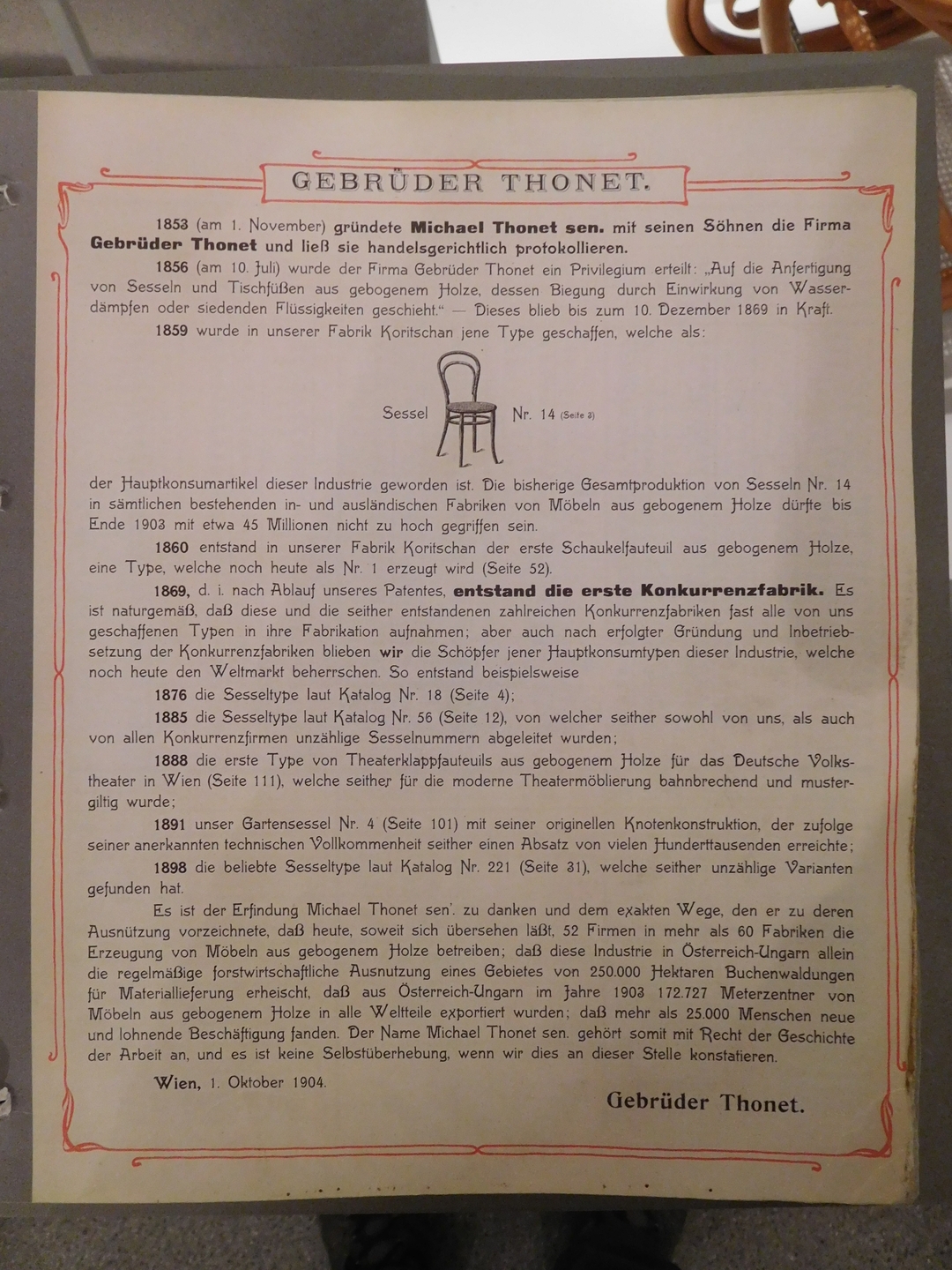 GEBRÜDER THONET.

1853 (am 1. November) gründete Michael Thonet sen. mit seinen Söhnen die Firma Gebrüder Thonet und ließ sie handelsgerichtlich protokollieren.

1856 (am 10. Juli) wurde der Firma Gebrüder Thonet ein Privilegium erteilt: „Auf die Anfertigung von Sesseln und Tischfüßen aus gebogenem Holze, dessen Biegung durch Einwirkung von Wasserdämpfen oder siedenden Flüssigkeiten geschieht.“ — Dieses blieb bis zum 10. Dezember 1869 in Kraft.

1859 wurde in unserer Fabrik Koritschan jene Type geschaffen, welche als:

Sessel Nr. 14 (Seite 3)

der Hauptkonsumartikel dieser Industrie geworden ist. Die bisherige Gesamtproduktion von Sesseln Nr. 14 in sämtlichen bestehenden in- und ausländischen Fabriken von Möbeln aus gebogenem Holze dürfte bis Ende 1903 mit etwa 45 Millionen nicht zu hoch gegriffen sein.

1860 entstand in unserer Fabrik Koritschan der erste Schaukelfauteuil aus gebogenem Holze, eine Type, welche noch heute als Nr. 1 erzeugt wird (Seite 52).

1869, d. i. nach Ablauf unseres Patentes, entstand die erste Konkurrenzfabrik. Es ist naturgemäß, daß diese und die seither entstandenen zahlreichen Konkurrenzfabriken fast alle von uns geschaffenen Typen in ihre Fabrikation aufnahmen; aber auch nach erfolgter Gründung und Inbetriebsetzung der Konkurrenzfabriken blieben wir die Schöpfer jener Hauptkonsumtypen dieser Industrie, welche noch heute den Weltmarkt beherrschen. So entstand beispielsweise

1876 die Sesseltype laut Katalog Nr. 18 (Seite 4);

1885 die Sesseltype laut Katalog Nr. 56 (Seite 12), von welcher seither sowohl von uns, als auch von allen Konkurrenzfirmen unzählige Sesselnummern abgeleitet wurden;

1888 die erste Type von Theaterklappfauteuils aus gebogenem Holze für das Deutsche Volkstheater in Wien (Seite 111), welche seither für die moderne Theatermöblierung bahnbrechend und mustergiltig wurde;

1891 unser Gartensessel Nr. 4 (Seite 101) mit seiner originellen Knotenkonstruktion, der zufolge seiner anerkannten technischen Vollkommenheit seither einen Absatz von vielen Hunderttausenden erreichte;

1898 die beliebte Sesseltype laut Katalog Nr. 221 (Seite 31), welche seither unzählige Varianten gefunden hat.

Es ist der Erfindung Michael Thonet sen'. zu danken und dem exakten Wege, den er zu deren Ausnützung vorzeichnete, daß heute, soweit sich übersehen läßt, 52 Firmen in mehr als 60 Fabriken die Erzeugung von Möbeln aus gebogenem Holze betreiben; daß diese Industrie in Österreich-Ungarn allein die regelmäßige forstwirtschaftliche Ausnutzung eines Gebietes von 250.000 Hektaren Buchenwaldungen für Materiallieferung erheischt, daß aus Österreich-Ungarn im Jahre 1903 172.727 Meterzentner von Möbeln aus gebogenem Holze in alle Weltteile exportiert wurden; daß mehr als 25.000 Menschen neue und lohnende Beschäftigung fanden. Der Name Michael Thonet sen. gehört somit mit Recht der Geschichte der Arbeit an, und es ist keine Selbstüberhebung, wenn wir dies an dieser Stelle konstatieren.

Wien, 1. Oktober 1904.

Gebrüder Thonet.